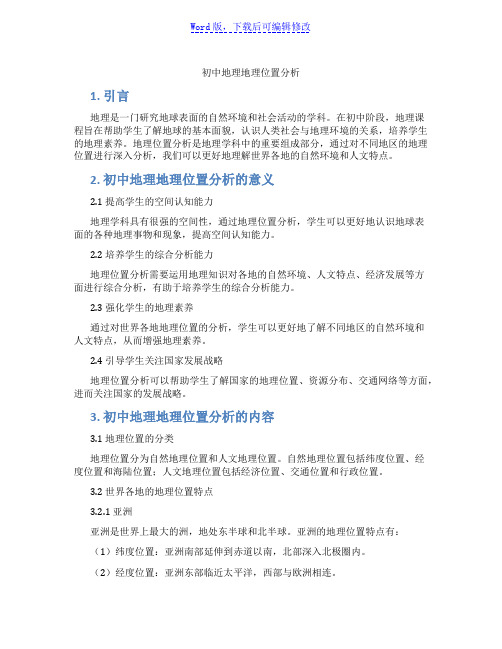 Word版，下载后可编辑修改

初中地理地理位置分析

1. 引言

地理是一门研究地球表面的自然环境和社会活动的学科。在初中阶段，地理课程旨在帮助学生了解地球的基本面貌，认识人类社会与地理环境的关系，培养学生的地理素养。地理位置分析是地理学科中的重要组成部分，通过对不同地区的地理位置进行深入分析，我们可以更好地理解世界各地的自然环境和人文特点。

2. 初中地理地理位置分析的意义

2.1 提高学生的空间认知能力

地理学科具有很强的空间性，通过地理位置分析，学生可以更好地认识地球表面的各种地理事物和现象，提高空间认知能力。

2.2 培养学生的综合分析能力

地理位置分析需要运用地理知识对各地的自然环境、人文特点、经济发展等方面进行综合分析，有助于培养学生的综合分析能力。

2.3 强化学生的地理素养

通过对世界各地地理位置的分析，学生可以更好地了解不同地区的自然环境和人文特点，从而增强地理素养。

2.4 引导学生关注国家发展战略

地理位置分析可以帮助学生了解国家的地理位置、资源分布、交通网络等方面，进而关注国家的发展战略。

3. 初中地理地理位置分析的内容

3.1 地理位置的分类

地理位置分为自然地理位置和人文地理位置。自然地理位置包括纬度位置、经度位置和海陆位置；人文地理位置包括经济位置、交通位置和行政位置。

3.2 世界各地的地理位置特点

3.2.1 亚洲

亚洲是世界上最大的洲，地处东半球和北半球。亚洲的地理位置特点有：

（1）纬度位置：亚洲南部延伸到赤道以南，北部深入北极圈内。

（2）经度位置：亚洲东部临近太平洋，西部与欧洲相连。